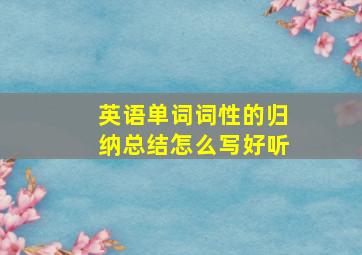 英语单词词性的归纳总结怎么写好听